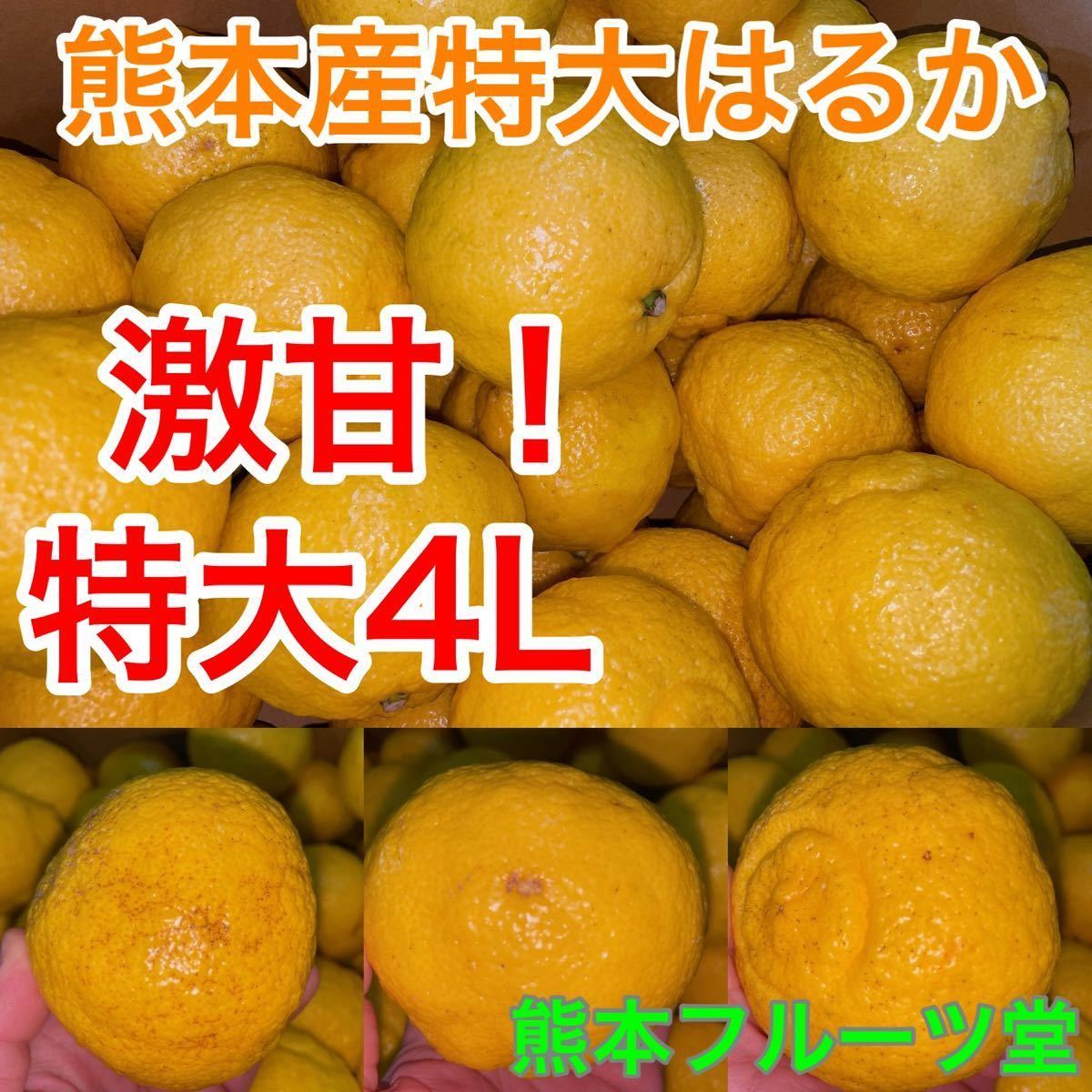 熊本産特大はるか

激甘！
特大4L

熊本フルーツ堂